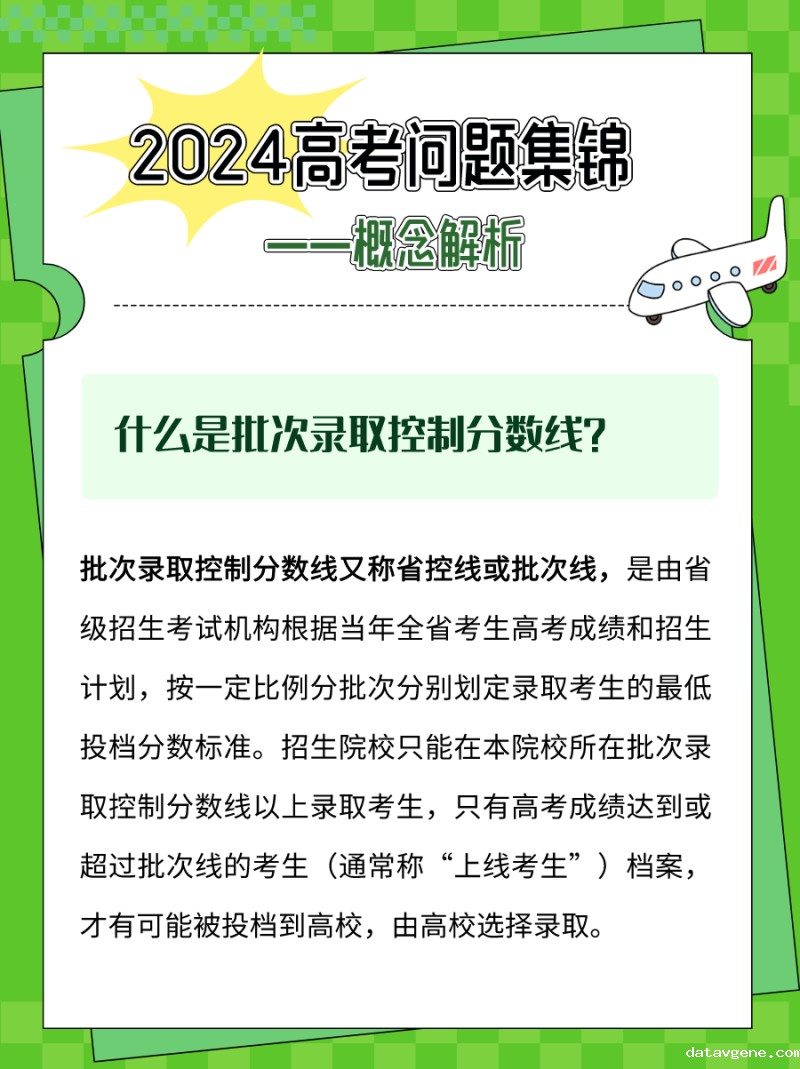 2024高考问题集锦

——概念解析

什么是批次录取控制分数线?

批次录取控制分数线又称省控线或批次线，是由省级招生考试机构根据当年全省考生高考成绩和招生计划，按一定比例分批次分别划定录取考生的最低投档分数标准。招生院校只能在本院校所在批次录取控制分数线以上录取考生，只有高考成绩达到或超过批次线的考生（通常称“上线考生”）档案，才有可能被投档到高校，由高校选择录取。

datavgene.com